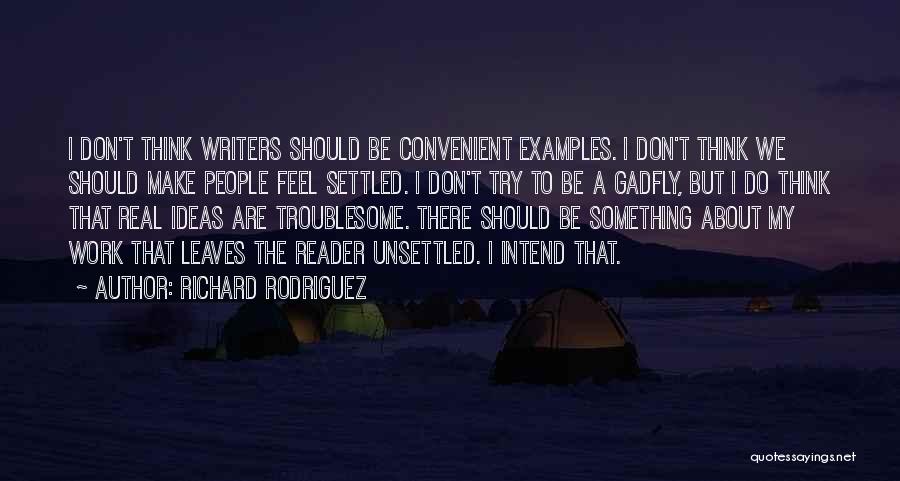 I DON'T THINK WRITERS SHOULD BE CONVENIENT EXAMPLES. I DON'T THINK WE SHOULD MAKE PEOPLE FEEL SETTLED. I DON'T TRY TO BE A GADFLY, BUT I DO THINK THAT REAL IDEAS ARE TROUBLESOME. THERE SHOULD BE SOMETHING ABOUT MY WORK THAT LEAVES THE READER UNSETTLED. I INTEND THAT.

~ AUTHOR: RICHARD RODRIGUEZ

quotessayings.net